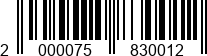 2 000075 830012